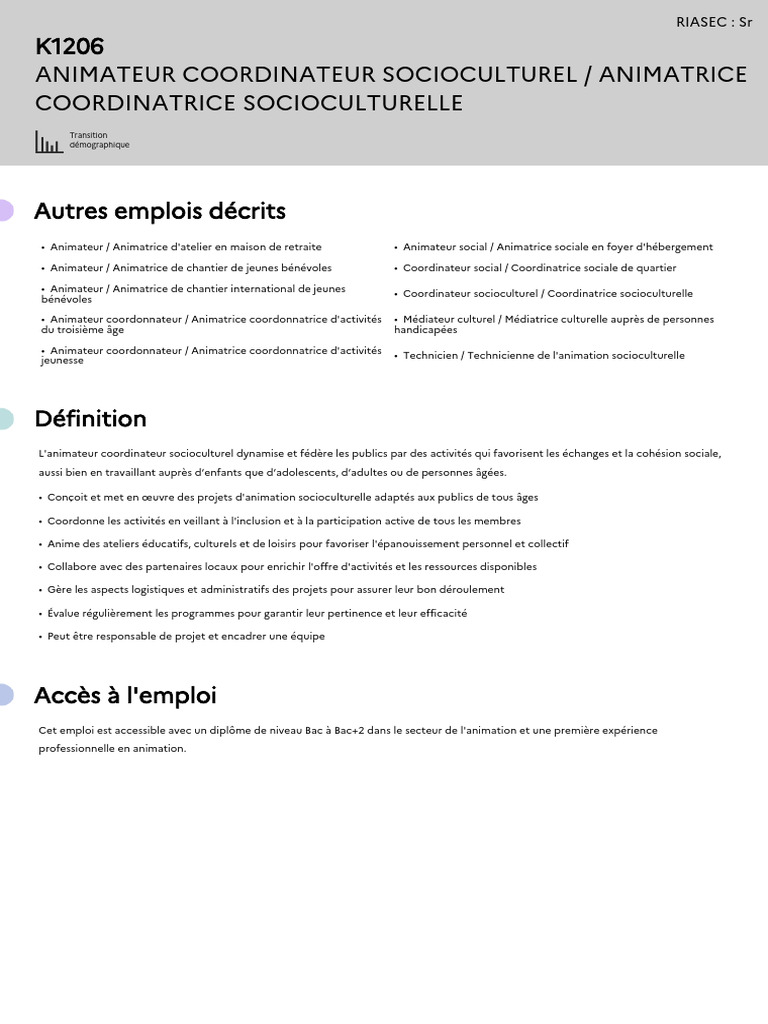 RIASEC : Sr

K1206
ANIMATEUR COORDINATEUR SOCIOCULTUREL / ANIMATRICE COORDINATRICE SOCIOCULTURELLE

Transition démographique

Autres emplois décrits

• Animateur / Animatrice d'atelier en maison de retraite
• Animateur / Animatrice de chantier de jeunes bénévoles
• Animateur / Animatrice de chantier international de jeunes bénévoles
• Animateur coordonnateur / Animatrice coordonnatrice d'activités du troisième âge
• Animateur coordonnateur / Animatrice coordonnatrice d'activités jeunesse

• Animateur social / Animatrice sociale en foyer d'hébergement
• Coordinateur social / Coordinatrice sociale de quartier
• Coordinateur socioculturel / Coordinatrice socioculturelle
• Médiateur culturel / Médiatrice culturelle auprès de personnes handicapées
• Technicien / Technicienne de l'animation socioculturelle

Définition

L'animateur coordinateur socioculturel dynamise et fédère les publics par des activités qui favorisent les échanges et la cohésion sociale, aussi bien en travaillant auprès d'enfants que d'adolescents, d'adultes ou de personnes âgées.

• Conçoit et met en œuvre des projets d'animation socioculturelle adaptés aux publics de tous âges
• Coordonne les activités en veillant à l'inclusion et à la participation active de tous les membres
• Anime des ateliers éducatifs, culturels et de loisirs pour favoriser l'épanouissement personnel et collectif
• Collabore avec des partenaires locaux pour enrichir l'offre d'activités et les ressources disponibles
• Gère les aspects logistiques et administratifs des projets pour assurer leur bon déroulement
• Évalue régulièrement les programmes pour garantir leur pertinence et leur efficacité
• Peut être responsable de projet et encadrer une équipe

Accès à l'emploi

Cet emploi est accessible avec un diplôme de niveau Bac à Bac+2 dans le secteur de l'animation et une première expérience professionnelle en animation.